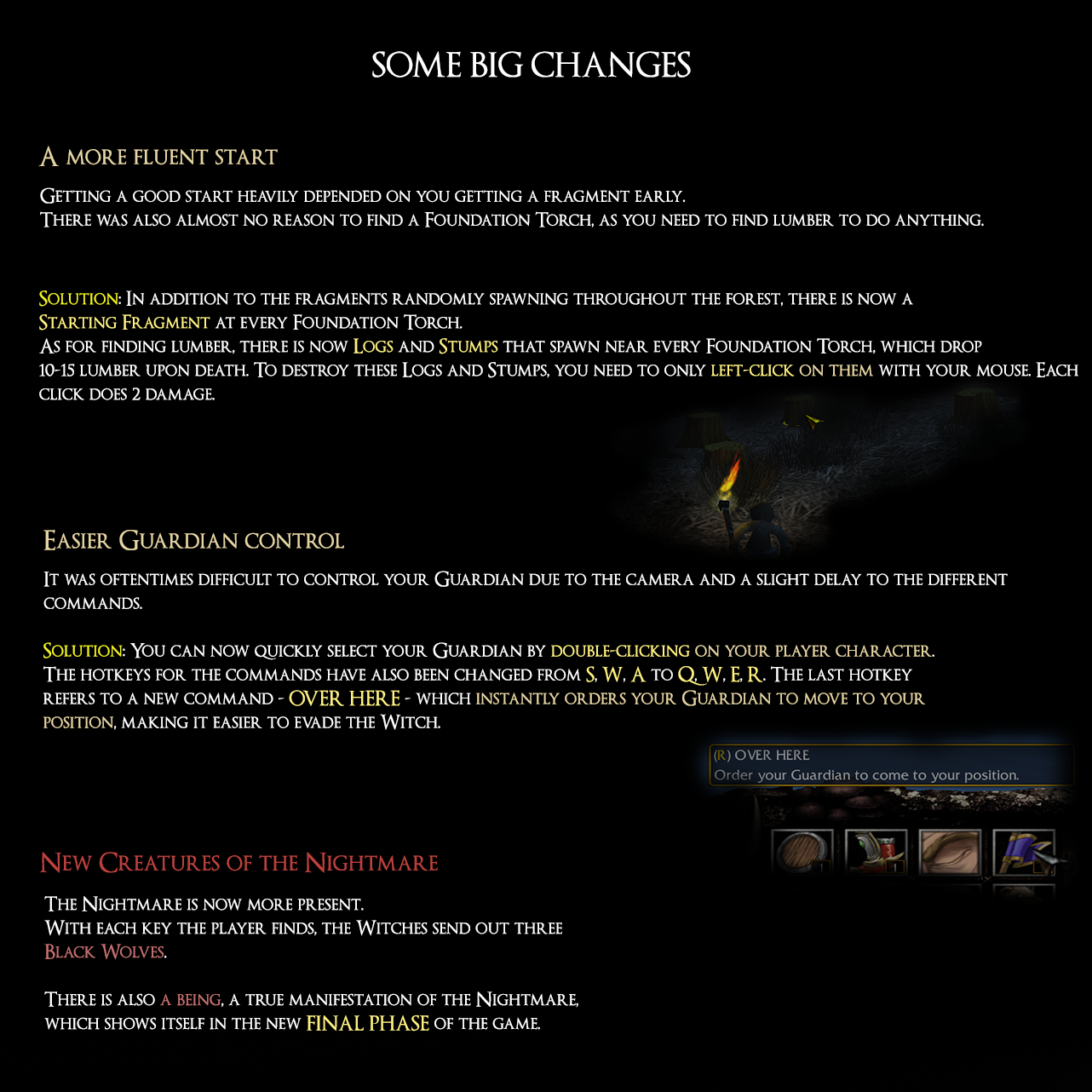 SOME BIG CHANGES

A MORE FLUENT START

GETTING A GOOD START HEAVILY DEPENDED ON YOU GETTING A FRAGMENT EARLY.
THERE WAS ALSO ALMOST NO REASON TO FIND A FOUNDATION TORCH, AS YOU NEED TO FIND LUMBER TO DO ANYTHING.

SOLUTION: IN ADDITION TO THE FRAGMENTS RANDOMLY SPAWNING THROUGHOUT THE FOREST, THERE IS NOW A STARTING FRAGMENT AT EVERY FOUNDATION TORCH.
AS FOR FINDING LUMBER, THERE IS NOW LOGS AND STUMPS THAT SPAWN NEAR EVERY FOUNDATION TORCH, WHICH DROP 10-15 LUMBER UPON DEATH. TO DESTROY THESE LOGS AND STUMPS, YOU NEED TO ONLY LEFT-CLICK ON THEM WITH YOUR MOUSE. EACH CLICK DOES 2 DAMAGE.

EASIER GUARDIAN CONTROL

IT WAS OFTENTIMES DIFFICULT TO CONTROL YOUR GUARDIAN DUE TO THE CAMERA AND A SLIGHT DELAY TO THE DIFFERENT COMMANDS.

SOLUTION: YOU CAN NOW QUICKLY SELECT YOUR GUARDIAN BY DOUBLE-CLICKING ON YOUR PLAYER CHARACTER.
THE HOTKEYS FOR THE COMMANDS HAVE ALSO BEEN CHANGED FROM S, W, A TO Q, W, E, R. THE LAST HOTKEY REFERS TO A NEW COMMAND - OVER HERE - WHICH INSTANTLY ORDERS YOUR GUARDIAN TO MOVE TO YOUR POSITION, MAKING IT EASIER TO EVADE THE WITCH.

(R) OVER HERE
Order your Guardian to come to your position.

NEW CREATURES OF THE NIGHTMARE

THE NIGHTMARE IS NOW MORE PRESENT.
WITH EACH KEY THE PLAYER FINDS, THE WITCHES SEND OUT THREE BLACK WOLVES.

THERE IS ALSO A BEING, A TRUE MANIFESTATION OF THE NIGHTMARE, WHICH SHOWS ITSELF IN THE NEW FINAL PHASE OF THE GAME.